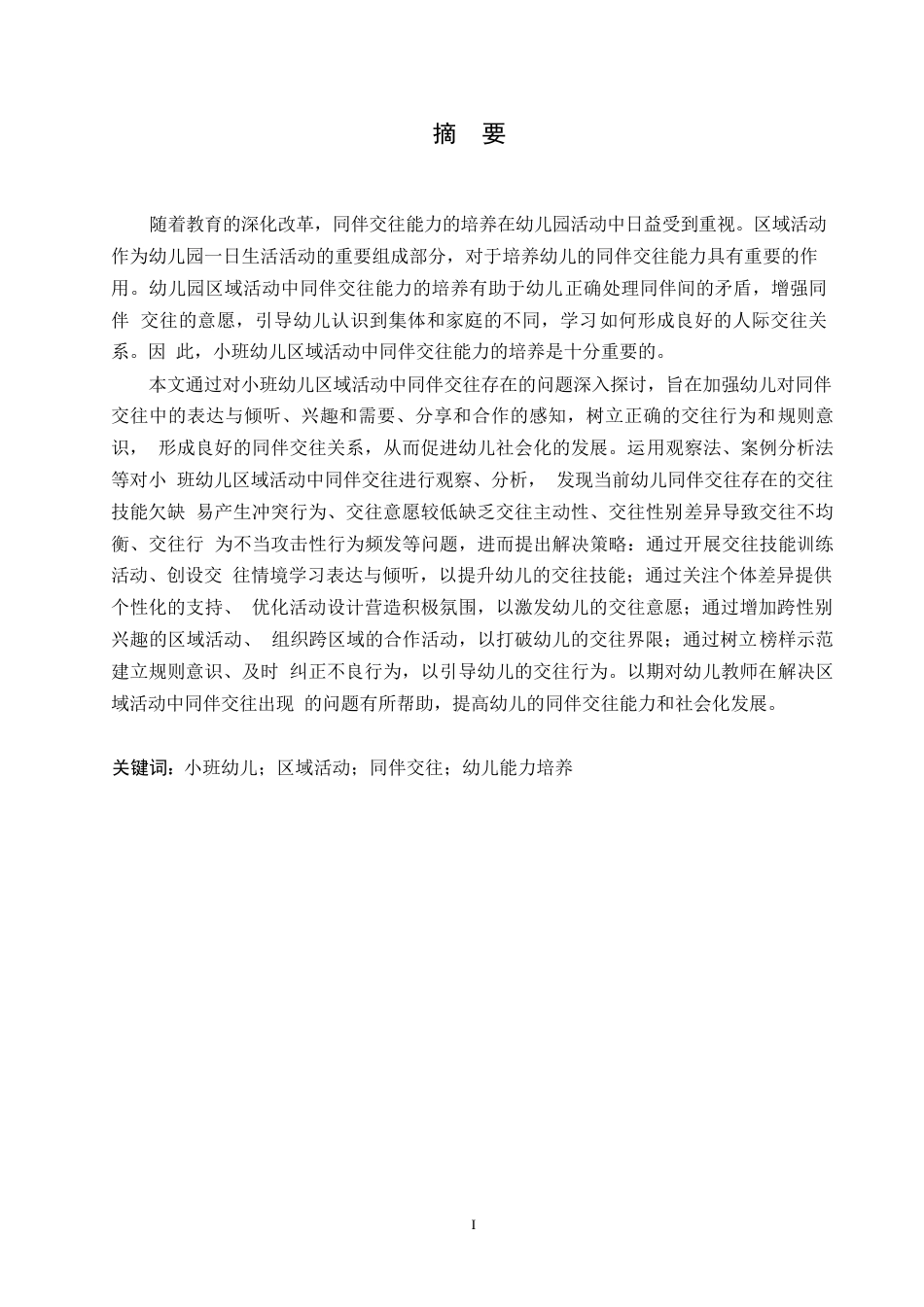 摘　要

随着教育的深化改革，同伴交往能力的培养在幼儿园活动中日益受到重视。区域活动作为幼儿园一日生活活动的重要组成部分，对于培养幼儿的同伴交往能力具有重要的作用。幼儿园区域活动中同伴交往能力的培养有助于幼儿正确处理同伴间的矛盾，增强同伴 交往的意愿，引导幼儿认识到集体和家庭的不同，学习如何形成良好的人际交往关系。因 此，小班幼儿区域活动中同伴交往能力的培养是十分重要的。

本文通过对小班幼儿区域活动中同伴交往存在的问题深入探讨，旨在加强幼儿对同伴交往中的表达与倾听、兴趣和需要、分享和合作的感知，树立正确的交往行为和规则意识， 形成良好的同伴交往关系，从而促进幼儿社会化的发展。运用观察法、案例分析法等对小 班幼儿区域活动中同伴交往进行观察、分析， 发现当前幼儿同伴交往存在的交往技能欠缺 易产生冲突行为、交往意愿较低缺乏交往主动性、交往性别差异导致交往不均衡、交往行 为不当攻击性行为频发等问题，进而提出解决策略：通过开展交往技能训练活动、创设交 往情境学习表达与倾听，以提升幼儿的交往技能；通过关注个体差异提供个性化的支持、 优化活动设计营造积极氛围，以激发幼儿的交往意愿；通过增加跨性别兴趣的区域活动、 组织跨区域的合作活动，以打破幼儿的交往界限；通过树立榜样示范建立规则意识、及时 纠正不良行为，以引导幼儿的交往行为。以期对幼儿教师在解决区域活动中同伴交往出现 的问题有所帮助，提高幼儿的同伴交往能力和社会化发展。

关键词：小班幼儿；区域活动；同伴交往；幼儿能力培养

I